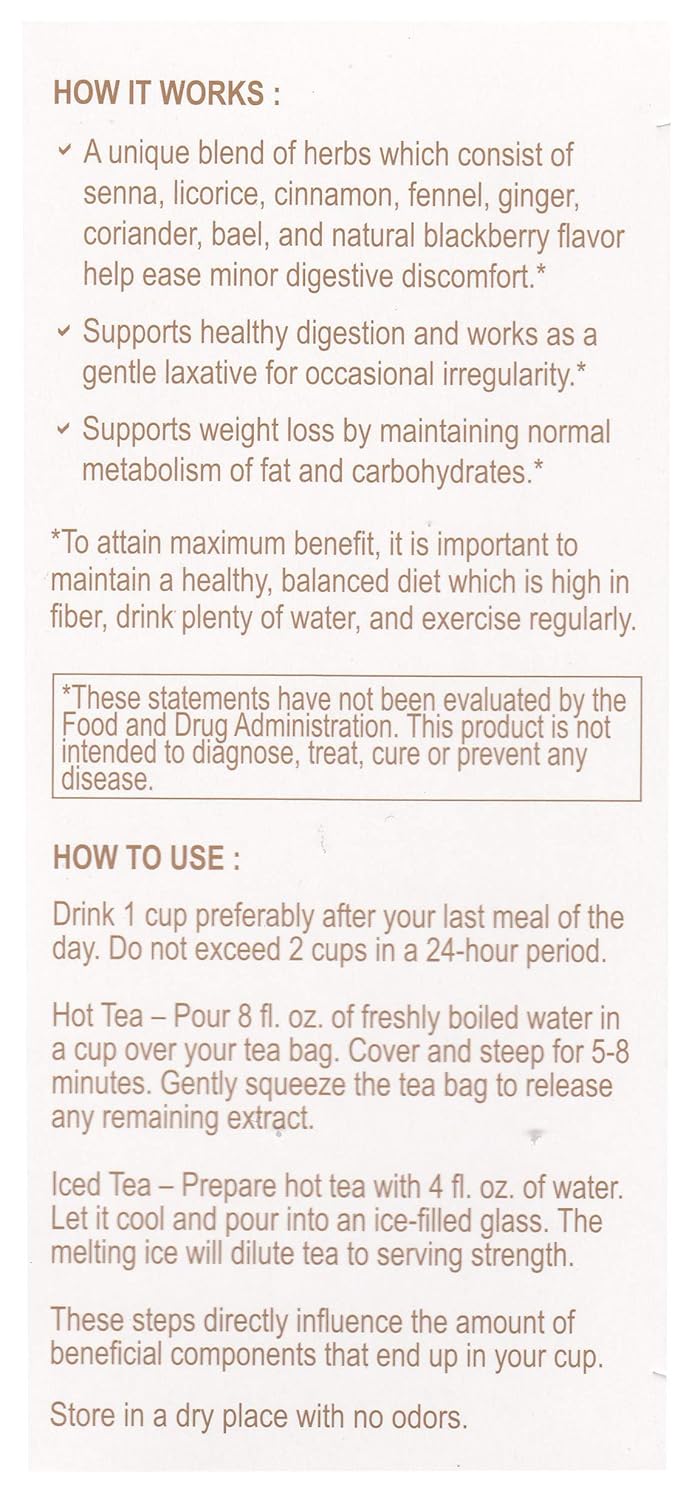 HOW IT WORKS :

✓ A unique blend of herbs which consist of senna, licorice, cinnamon, fennel, ginger, coriander, bael, and natural blackberry flavor help ease minor digestive discomfort.*

✓ Supports healthy digestion and works as a gentle laxative for occasional irregularity.*

✓ Supports weight loss by maintaining normal metabolism of fat and carbohydrates.*

*To attain maximum benefit, it is important to maintain a healthy, balanced diet which is high in fiber, drink plenty of water, and exercise regularly.

*These statements have not been evaluated by the Food and Drug Administration. This product is not intended to diagnose, treat, cure or prevent any disease.

HOW TO USE :

Drink 1 cup preferably after your last meal of the day. Do not exceed 2 cups in a 24-hour period.

Hot Tea – Pour 8 fl. oz. of freshly boiled water in a cup over your tea bag. Cover and steep for 5-8 minutes. Gently squeeze the tea bag to release any remaining extract.

Iced Tea – Prepare hot tea with 4 fl. oz. of water. Let it cool and pour into an ice-filled glass. The melting ice will dilute tea to serving strength.

These steps directly influence the amount of beneficial components that end up in your cup.

Store in a dry place with no odors.